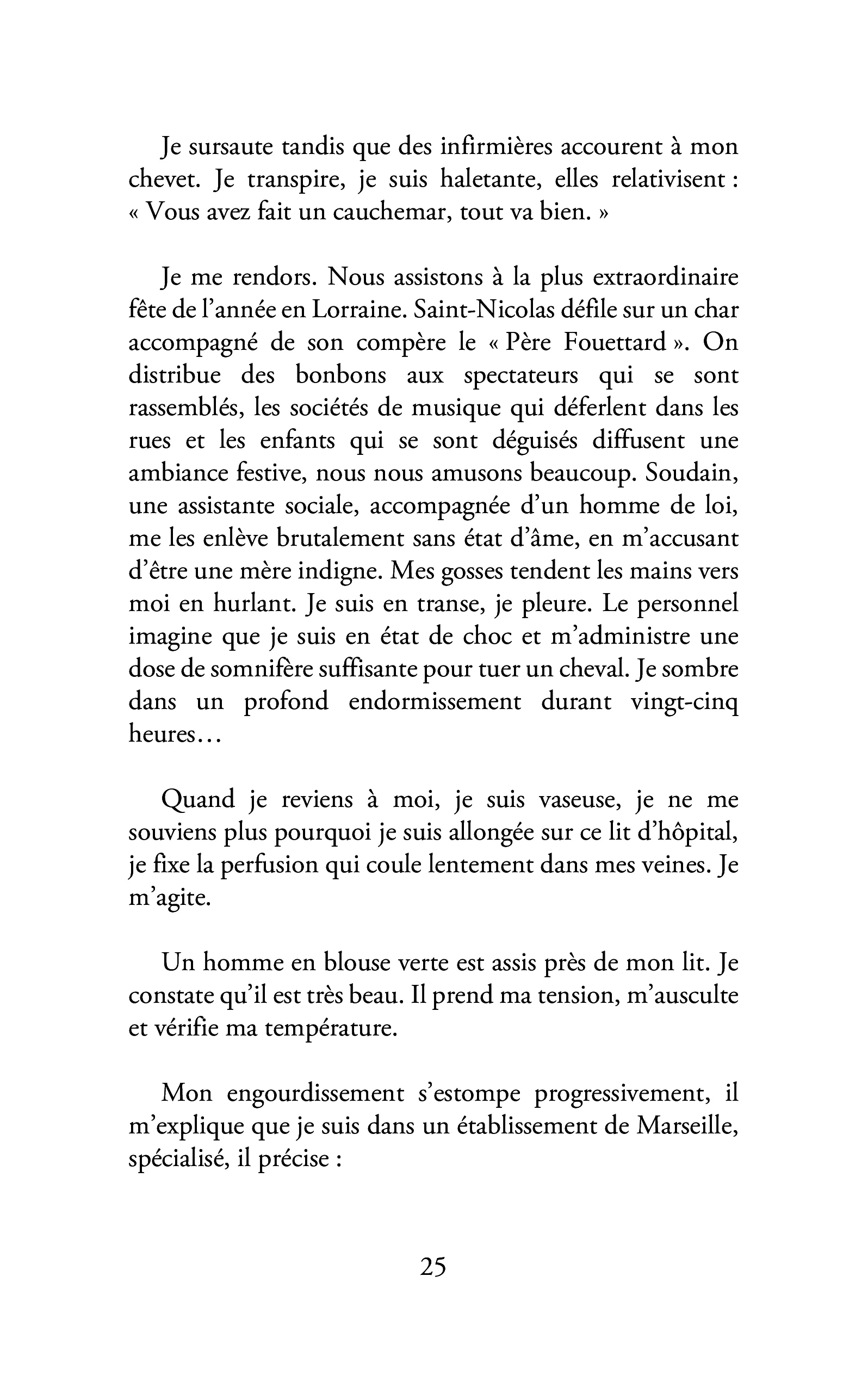 Je sursaute tandis que des infirmières accourent à mon chevet. Je transpire, je suis haletante, elles relativisent : « Vous avez fait un cauchemar, tout va bien. »

Je me rendors. Nous assistons à la plus extraordinaire fête de l'année en Lorraine. Saint-Nicolas défile sur un char accompagné de son compère le « Père Fouettard ». On distribue des bonbons aux spectateurs qui se sont rassemblés, les sociétés de musique qui déferlent dans les rues et les enfants qui se sont déguisés diffusent une ambiance festive, nous nous amusons beaucoup. Soudain, une assistante sociale, accompagnée d'un homme de loi, me les enlève brutalement sans état d'âme, en m'accusant d'être une mère indigne. Mes gosses tendent les mains vers moi en hurlant. Je suis en transe, je pleure. Le personnel imagine que je suis en état de choc et m'administre une dose de somnifère suffisante pour tuer un cheval. Je sombre dans un profond endormissement durant vingt-cinq heures…

Quand je reviens à moi, je suis vaseuse, je ne me souviens plus pourquoi je suis allongée sur ce lit d'hôpital, je fixe la perfusion qui coule lentement dans mes veines. Je m'agite.

Un homme en blouse verte est assis près de mon lit. Je constate qu'il est très beau. Il prend ma tension, m'ausculte et vérifie ma température.

Mon engourdissement s'estompe progressivement, il m'explique que je suis dans un établissement de Marseille, spécialisé, il précise :

25